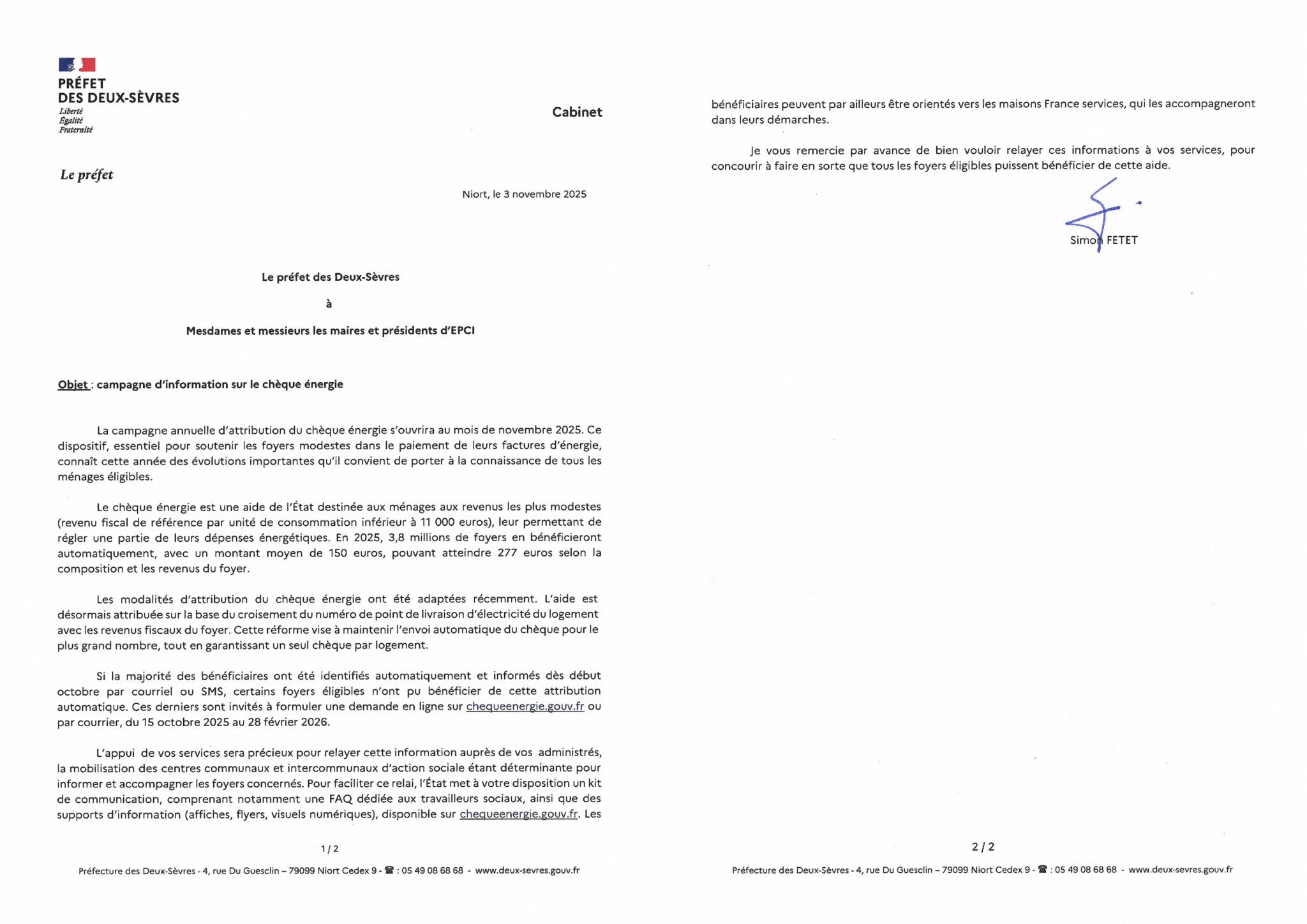 PRÉFET
DES DEUX-SÈVRES
Liberté
Égalité
Fraternité

Cabinet

Le préfet

Niort, le 3 novembre 2025

Le préfet des Deux-Sèvres

à

Mesdames et messieurs les maires et présidents d'EPCI

Objet : campagne d'information sur le chèque énergie

La campagne annuelle d'attribution du chèque énergie s'ouvrira au mois de novembre 2025. Ce dispositif, essentiel pour soutenir les foyers modestes dans le paiement de leurs factures d'énergie, connaît cette année des évolutions importantes qu'il convient de porter à la connaissance de tous les ménages éligibles.

Le chèque énergie est une aide de l'État destinée aux ménages aux revenus les plus modestes (revenu fiscal de référence par unité de consommation inférieur à 11 000 euros), leur permettant de régler une partie de leurs dépenses énergétiques. En 2025, 3,8 millions de foyers en bénéficieront automatiquement, avec un montant moyen de 150 euros, pouvant atteindre 277 euros selon la composition et les revenus du foyer.

Les modalités d'attribution du chèque énergie ont été adaptées récemment. L'aide est désormais attribuée sur la base du croisement du numéro de point de livraison d'électricité du logement avec les revenus fiscaux du foyer. Cette réforme vise à maintenir l'envoi automatique du chèque pour le plus grand nombre, tout en garantissant un seul chèque par logement.

Si la majorité des bénéficiaires ont été identifiés automatiquement et informés dès début octobre par courriel ou SMS, certains foyers éligibles n'ont pu bénéficier de cette attribution automatique. Ces derniers sont invités à formuler une demande en ligne sur chequeenergie.gouv.fr ou par courrier, du 15 octobre 2025 au 28 février 2026.

L'appui de vos services sera précieux pour relayer cette information auprès de vos administrés, la mobilisation des centres communaux et intercommunaux d'action sociale étant déterminante pour informer et accompagner les foyers concernés. Pour faciliter ce relai, l'État met à votre disposition un kit de communication, comprenant notamment une FAQ dédiée aux travailleurs sociaux, ainsi que des supports d'information (affiches, flyers, visuels numériques), disponible sur chequeenergie.gouv.fr. Les

1 / 2

Préfecture des Deux-Sèvres - 4, rue Du Guesclin – 79099 Niort Cedex 9 - ☎ : 05 49 08 68 68 - www.deux-sevres.gouv.fr

bénéficiaires peuvent par ailleurs être orientés vers les maisons France services, qui les accompagneront dans leurs démarches.

Je vous remercie par avance de bien vouloir relayer ces informations à vos services, pour concourir à faire en sorte que tous les foyers éligibles puissent bénéficier de cette aide.

Simon FETET

2 / 2

Préfecture des Deux-Sèvres - 4, rue Du Guesclin – 79099 Niort Cedex 9 - ☎ : 05 49 08 68 68 - www.deux-sevres.gouv.fr